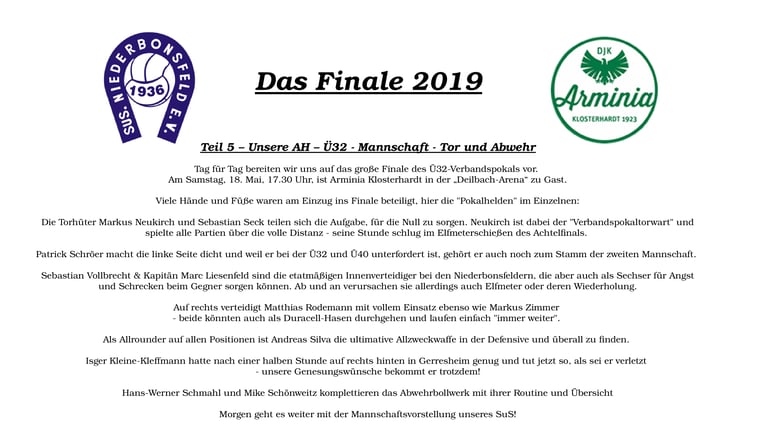 SUS. NIEDERBONSFELD E.V.
1936

Das Finale 2019

DJK
Arminia
KLOSTERHARDT 1923

Teil 5 – Unsere AH – Ü32 - Mannschaft - Tor und Abwehr

Tag für Tag bereiten wir uns auf das große Finale des Ü32-Verbandspokals vor.
Am Samstag, 18. Mai, 17.30 Uhr, ist Arminia Klosterhardt in der „Deilbach-Arena" zu Gast.

Viele Hände und Füße waren am Einzug ins Finale beteiligt, hier die "Pokalhelden" im Einzelnen:

Die Torhüter Markus Neukirch und Sebastian Seck teilen sich die Aufgabe, für die Null zu sorgen. Neukirch ist dabei der "Verbandspokaltorwart" und spielte alle Partien über die volle Distanz - seine Stunde schlug im Elfmeterschießen des Achtelfinals.

Patrick Schröer macht die linke Seite dicht und weil er bei der Ü32 und Ü40 unterfordert ist, gehört er auch noch zum Stamm der zweiten Mannschaft.

Sebastian Vollbrecht & Kapitän Marc Liesenfeld sind die etatmäßigen Innenverteidiger bei den Niederbonsfeldern, die aber auch als Sechser für Angst und Schrecken beim Gegner sorgen können. Ab und an verursachen sie allerdings auch Elfmeter oder deren Wiederholung.

Auf rechts verteidigt Matthias Rodemann mit vollem Einsatz ebenso wie Markus Zimmer
- beide könnten auch als Duracell-Hasen durchgehen und laufen einfach "immer weiter".

Als Allrounder auf allen Positionen ist Andreas Silva die ultimative Allzweckwaffe in der Defensive und überall zu finden.

Isger Kleine-Kleffmann hatte nach einer halben Stunde auf rechts hinten in Gerresheim genug und tut jetzt so, als sei er verletzt
- unsere Genesungswünsche bekommt er trotzdem!

Hans-Werner Schmahl und Mike Schönweitz komplettieren das Abwehrbollwerk mit ihrer Routine und Übersicht

Morgen geht es weiter mit der Mannschaftsvorstellung unseres SuS!